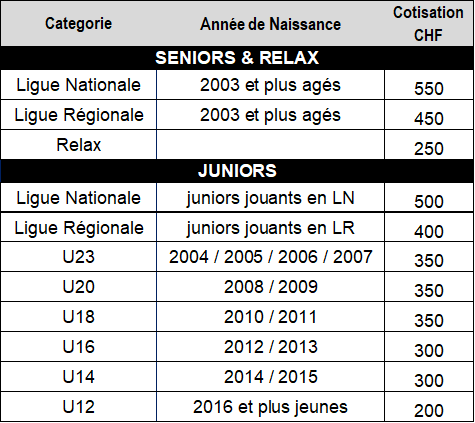 | Categorie | Année de Naissance | Cotisation CHF |
|---|---|---|
| SENIORS & RELAX | | |
| Ligue Nationale | 2003 et plus agés | 550 |
| Ligue Régionale | 2003 et plus agés | 450 |
| Relax | | 250 |
| JUNIORS | | |
| Ligue Nationale | juniors jouants en LN | 500 |
| Ligue Régionale | juniors jouants en LR | 400 |
| U23 | 2004 / 2005 / 2006 / 2007 | 350 |
| U20 | 2008 / 2009 | 350 |
| U18 | 2010 / 2011 | 350 |
| U16 | 2012 / 2013 | 300 |
| U14 | 2014 / 2015 | 300 |
| U12 | 2016 et plus jeunes | 200 |